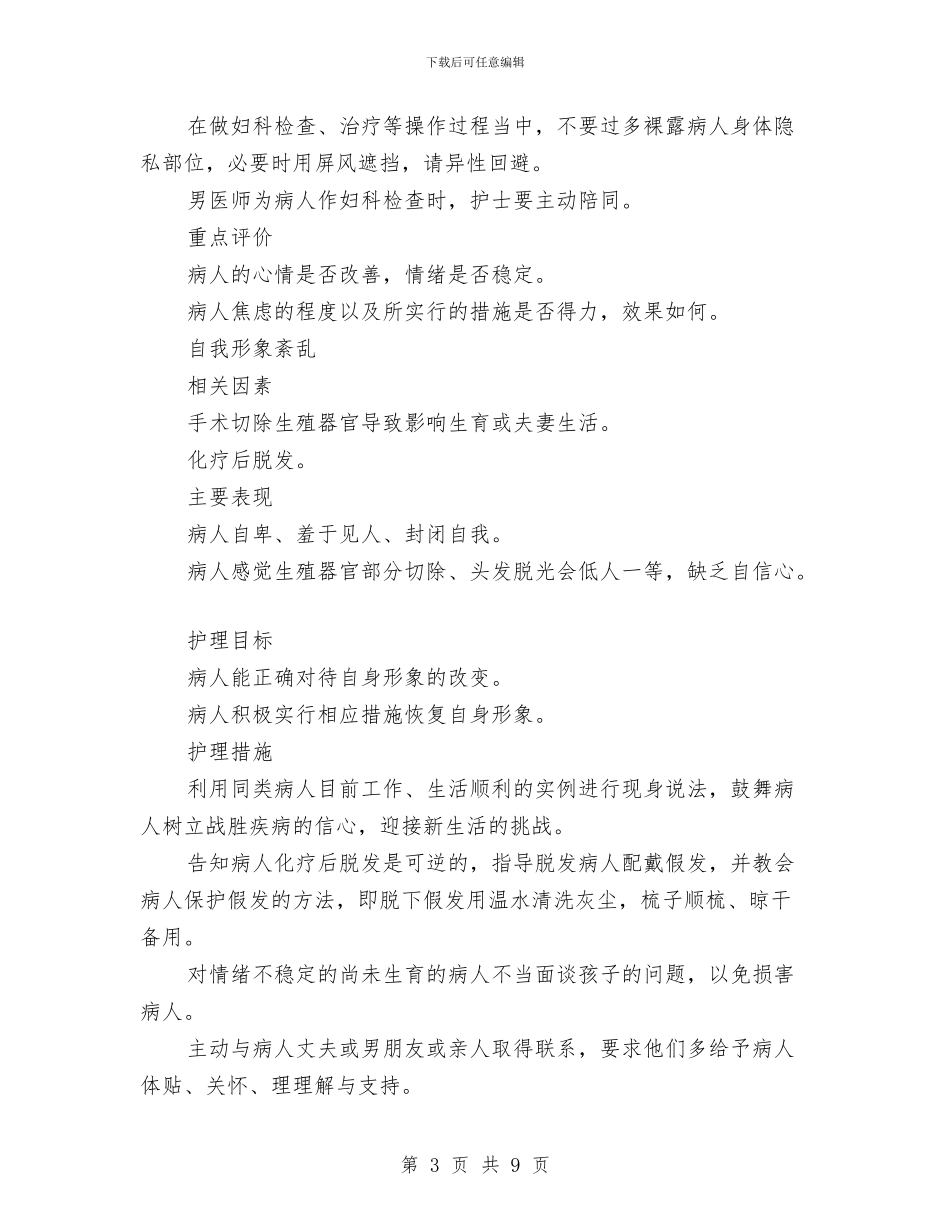 下载后可任意编辑

在做妇科检查、治疗等操作过程当中，不要过多裸露病人身体隐私部位，必要时用屏风遮挡，请异性回避。

男医师为病人作妇科检查时，护士要主动陪同。

重点评价

病人的心情是否改善，情绪是否稳定。

病人焦虑的程度以及所实行的措施是否得力，效果如何。

自我形象紊乱

相关因素

手术切除生殖器官导致影响生育或夫妻生活。

化疗后脱发。

主要表现

病人自卑、羞于见人、封闭自我。

病人感觉生殖器官部分切除、头发脱光会低人一等，缺乏自信心。

护理目标

病人能正确对待自身形象的改变。

病人积极实行相应措施恢复自身形象。

护理措施

利用同类病人目前工作、生活顺利的实例进行现身说法，鼓舞病人树立战胜疾病的信心，迎接新生活的挑战。

告知病人化疗后脱发是可逆的，指导脱发病人配戴假发，并教会病人保护假发的方法，即脱下假发用温水清洗灰尘，梳子顺梳、晾干备用。

对情绪不稳定的尚未生育的病人不当面谈孩子的问题，以免损害病人。

主动与病人丈夫或男朋友或亲人取得联系，要求他们多给予病人体贴、关怀、理理解与支持。

第 3 页 共 9 页